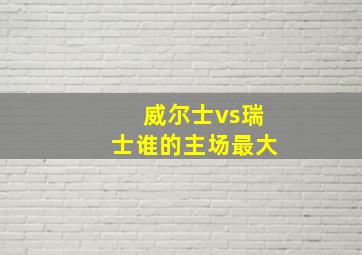 威尔士vs瑞士谁的主场最大